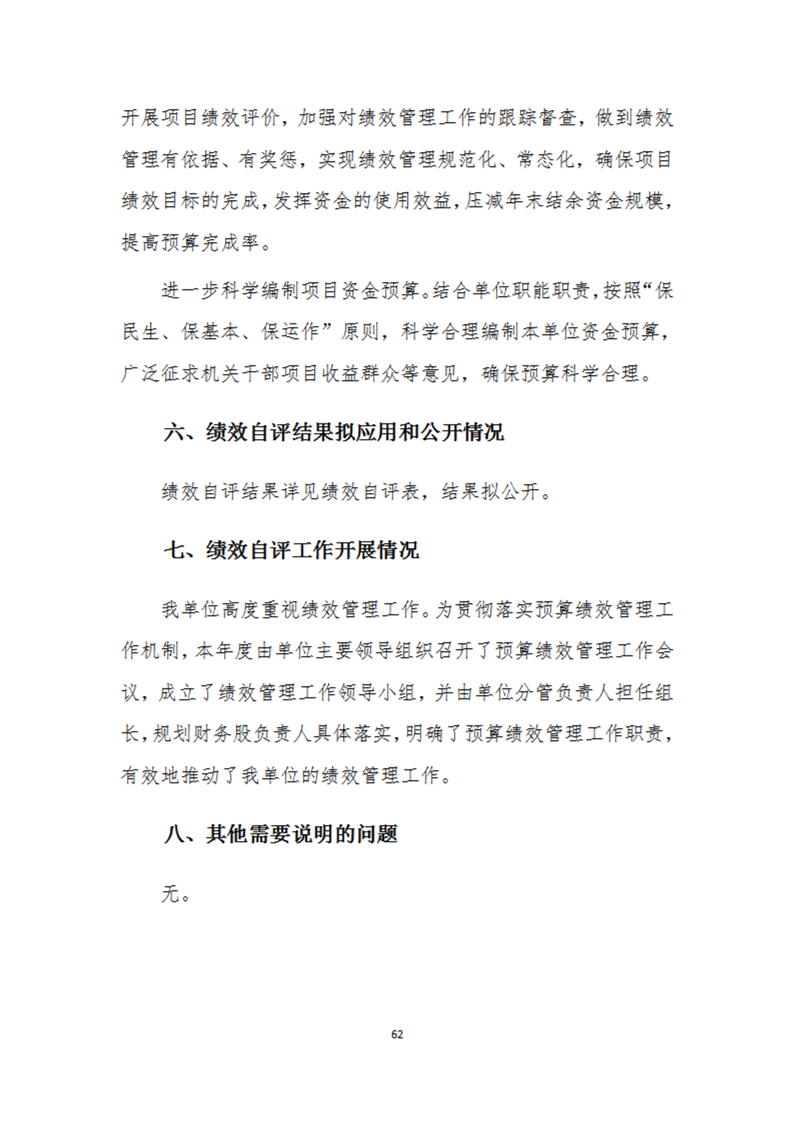 开展项目绩效评价，加强对绩效管理工作的跟踪督查，做到绩效管理有依据、有奖惩，实现绩效管理规范化、常态化，确保项目绩效目标的完成，发挥资金的使用效益，压减年末结余资金规模，提高预算完成率。

进一步科学编制项目资金预算。结合单位职能职责，按照“保民生、保基本、保运作”原则，科学合理编制本单位资金预算，广泛征求机关干部项目收益群众等意见，确保预算科学合理。

六、绩效自评结果拟应用和公开情况

绩效自评结果详见绩效自评表，结果拟公开。

七、绩效自评工作开展情况

我单位高度重视绩效管理工作。为贯彻落实预算绩效管理工作机制，本年度由单位主要领导组织召开了预算绩效管理工作会议，成立了绩效管理工作领导小组，并由单位分管负责人担任组长，规划财务股负责人具体落实，明确了预算绩效管理工作职责，有效地推动了我单位的绩效管理工作。

八、其他需要说明的问题

无。

62